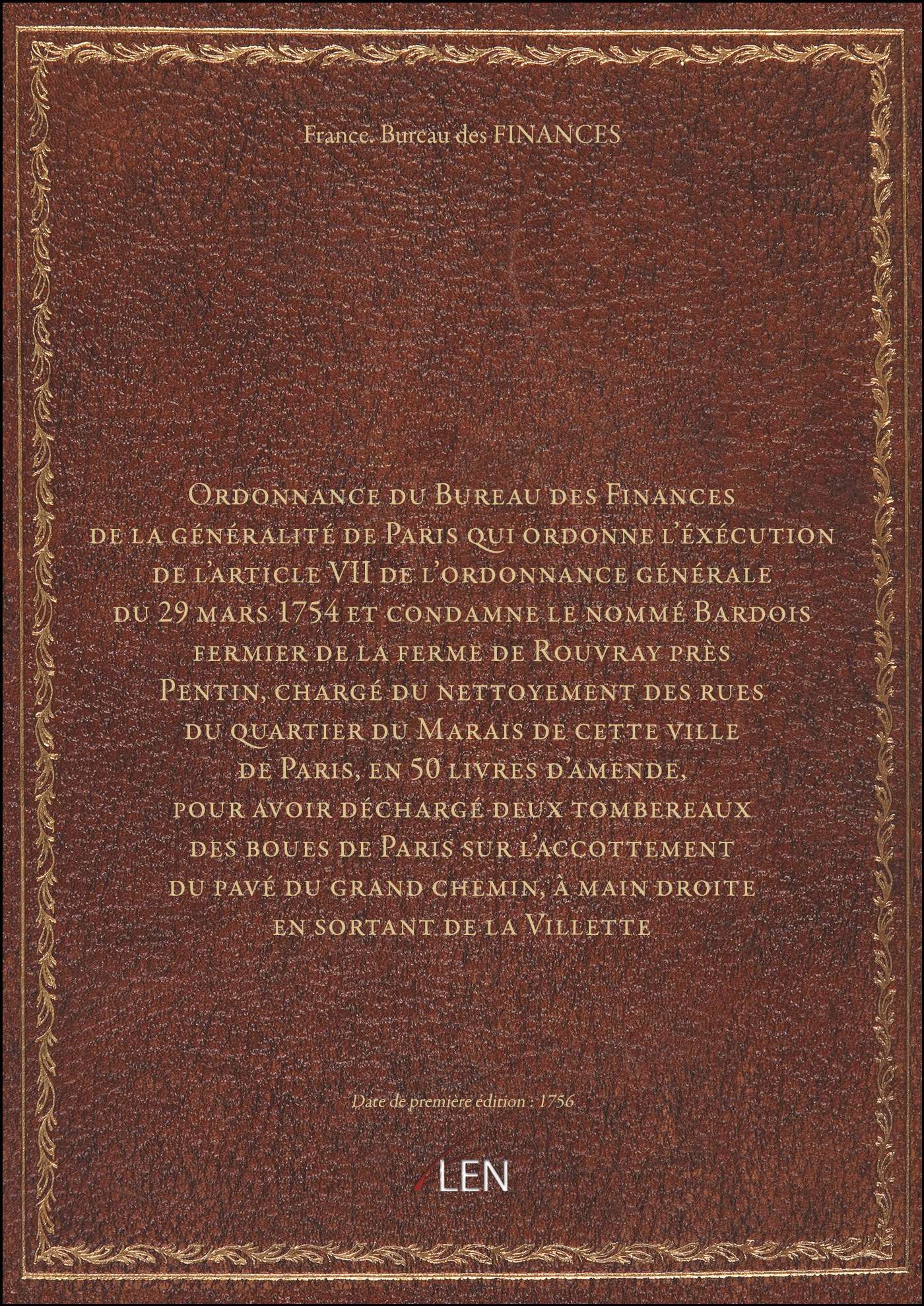 France. Bureau des FINANCES

Ordonnance du Bureau des Finances de la généralité de Paris qui ordonne l'éxécution de l'article VII de l'ordonnance générale du 29 mars 1754 et condamne le nommé Bardois fermier de la ferme de Rouvray près Pentin, chargé du nettoyement des rues du quartier du Marais de cette ville de Paris, en 50 livres d'amende, pour avoir déchargé deux tombereaux des boues de Paris sur l'accottement du pavé du grand chemin, à main droite en sortant de la Villette

Date de première édition : 1756

LEN